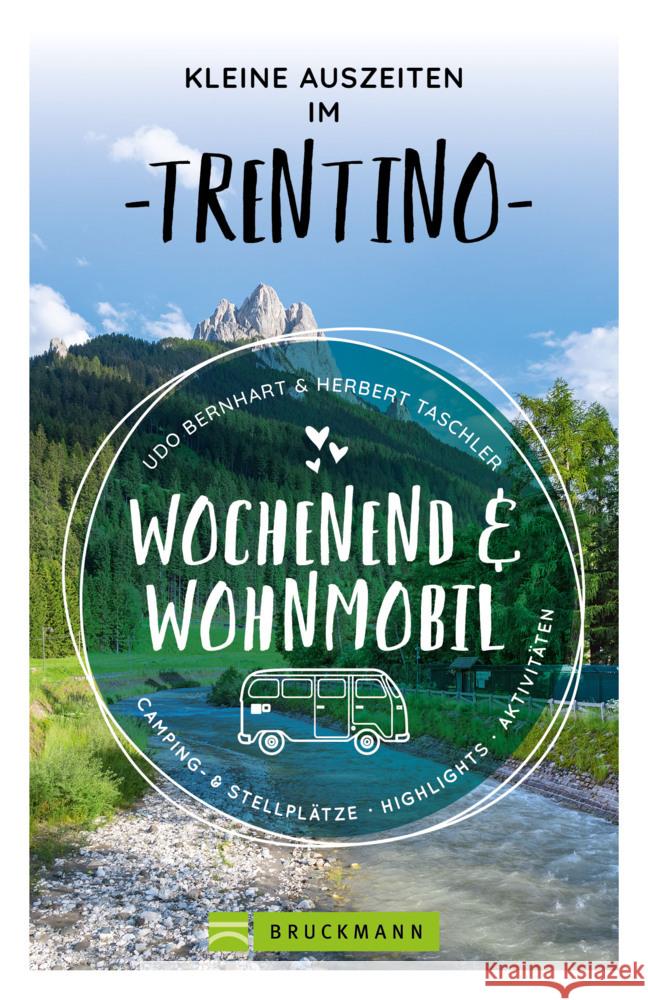 KLEINE AUSZEITEN IM

-TRENTINO-

UDO BERNHART & HERBERT TASCHLER

WOCHENEND & WOHNMOBIL

CAMPING- & STELLPLÄTZE · HIGHLIGHTS · AKTIVITÄTEN

BRUCKMANN